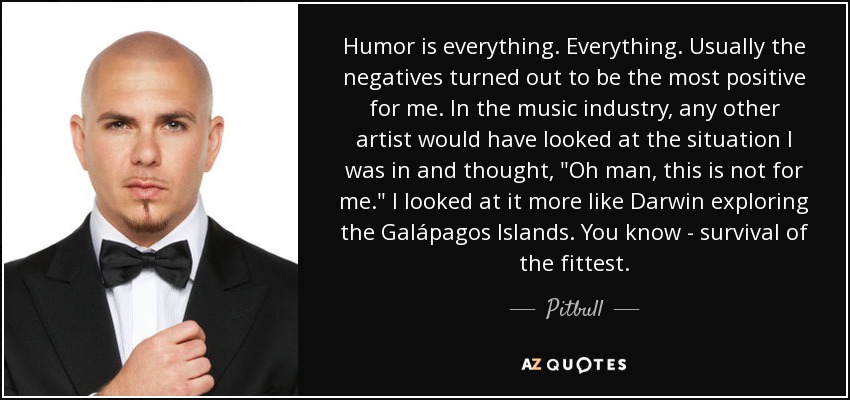 Humor is everything. Everything. Usually the negatives turned out to be the most positive for me. In the music industry, any other artist would have looked at the situation I was in and thought, "Oh man, this is not for me." I looked at it more like Darwin exploring the Galápagos Islands. You know - survival of the fittest.

— Pitbull —

AZ QUOTES